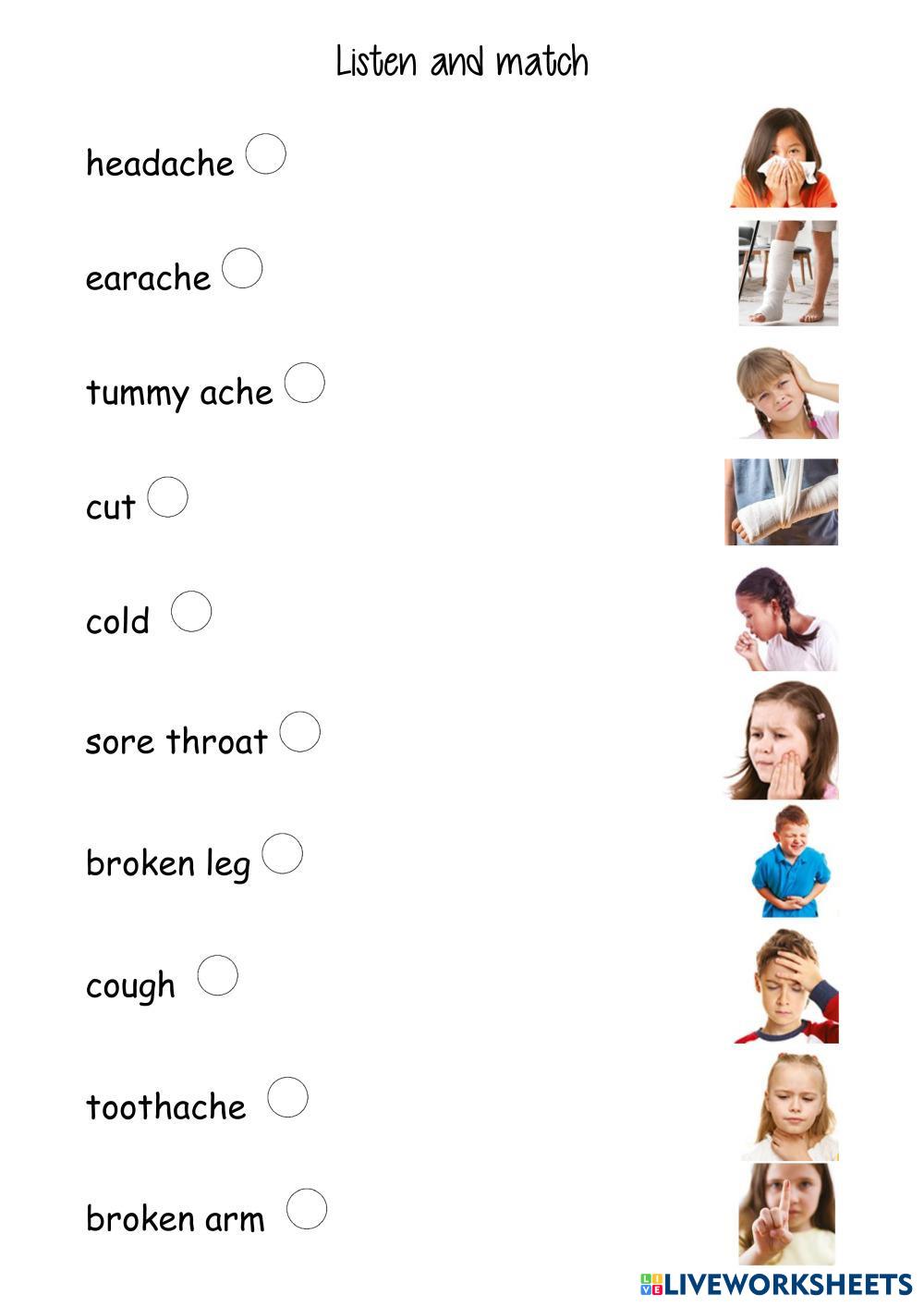 Listen and match

headache

earache

tummy ache

cut

cold

sore throat

broken leg

cough

toothache

broken arm

LIVEWORKSHEETS